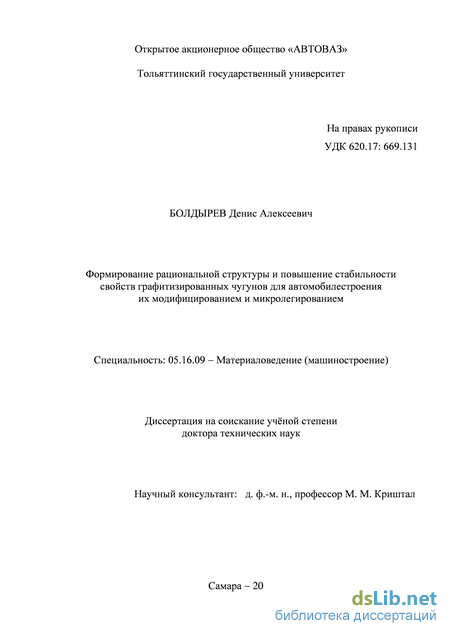 Открытое акционерное общество «АВТОВАЗ»

Тольяттинский государственный университет

На правах рукописи
УДК 620.17: 669.131

БОЛДЫРЕВ Денис Алексеевич

Формирование рациональной структуры и повышение стабильности свойств графитизированных чугунов для автомобилестроения их модифицированием и микролегированием

Специальность: 05.16.09 – Материаловедение (машиностроение)

Диссертация на соискание учёной степени доктора технических наук

Научный консультант: д. ф.-м. н., профессор М. М. Криштал

Самара – 20

dsLib.net
библиотека диссертаций